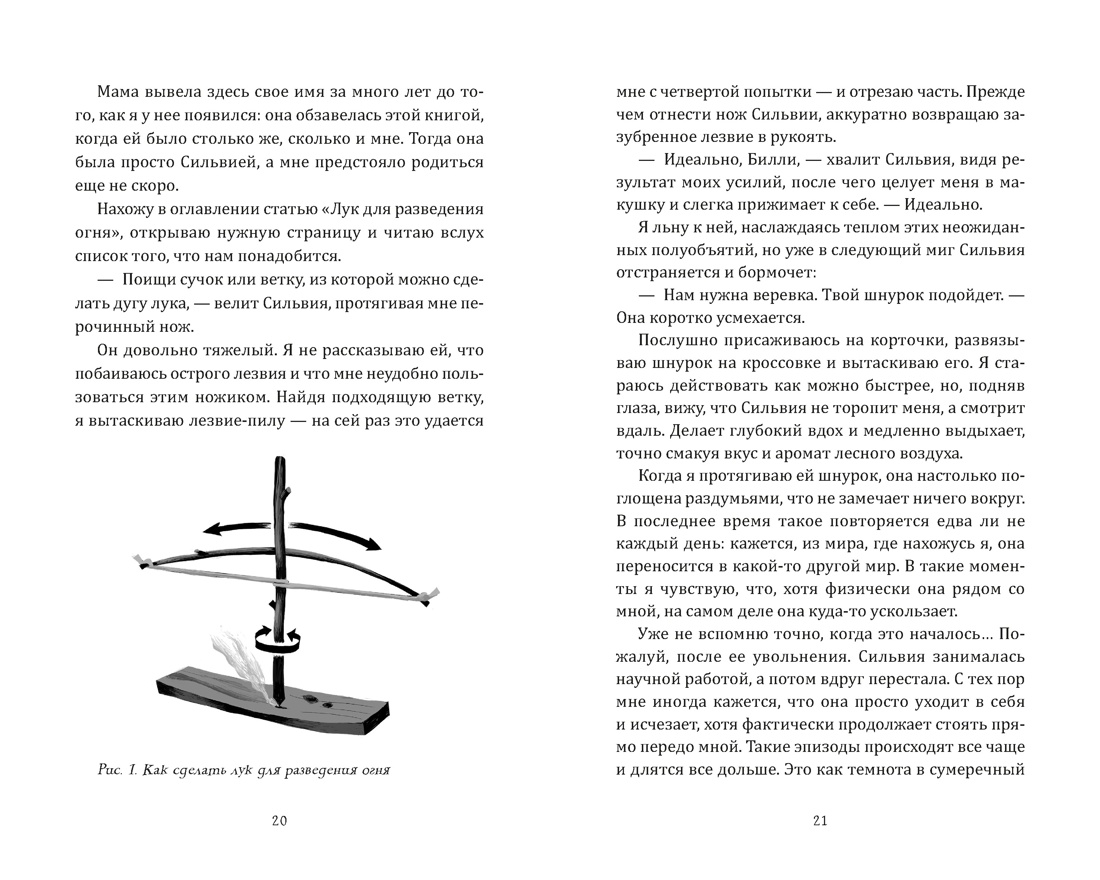 Мама вывела здесь свое имя за много лет до того, как я у нее появился: она обзавелась этой книгой, когда ей было столько же, сколько и мне. Тогда она была просто Сильвией, а мне предстояло родиться еще не скоро.

Нахожу в оглавлении статью «Лук для разведения огня», открываю нужную страницу и читаю вслух список того, что нам понадобится.

— Поищи сучок или ветку, из которой можно сделать дугу лука, — велит Сильвия, протягивая мне перочинный нож.

Он довольно тяжелый. Я не рассказываю ей, что побаиваюсь острого лезвия и что мне неудобно пользоваться этим ножиком. Найдя подходящую ветку, я вытаскиваю лезвие-пилу — на сей раз это удается

Рис. 1. Как сделать лук для разведения огня

20

мне с четвертой попытки — и отрезаю часть. Прежде чем отнести нож Сильвии, аккуратно возвращаю зазубренное лезвие в рукоять.

— Идеально, Билли, — хвалит Сильвия, видя результат моих усилий, после чего целует меня в макушку и слегка прижимает к себе. — Идеально.

Я льну к ней, наслаждаясь теплом этих неожиданных полуобъятий, но уже в следующий миг Сильвия отстраняется и бормочет:

— Нам нужна веревка. Твой шнурок подойдет. — Она коротко усмехается.

Послушно присаживаюсь на корточки, развязываю шнурок на кроссовке и вытаскиваю его. Я стараюсь действовать как можно быстрее, но, подняв глаза, вижу, что Сильвия не торопит меня, а смотрит вдаль. Делает глубокий вдох и медленно выдыхает, точно смакуя вкус и аромат лесного воздуха.

Когда я протягиваю ей шнурок, она настолько поглощена раздумьями, что не замечает ничего вокруг. В последнее время такое повторяется едва ли не каждый день: кажется, из мира, где нахожусь я, она переносится в какой-то другой мир. В такие моменты я чувствую, что, хотя физически она рядом со мной, на самом деле она куда-то ускользает.

Уже не вспомню точно, когда это началось... Пожалуй, после ее увольнения. Сильвия занималась научной работой, а потом вдруг перестала. С тех пор мне иногда кажется, что она просто уходит в себя и исчезает, хотя фактически продолжает стоять прямо передо мной. Такие эпизоды происходят все чаще и длятся все дольше. Это как темнота в сумеречный

21